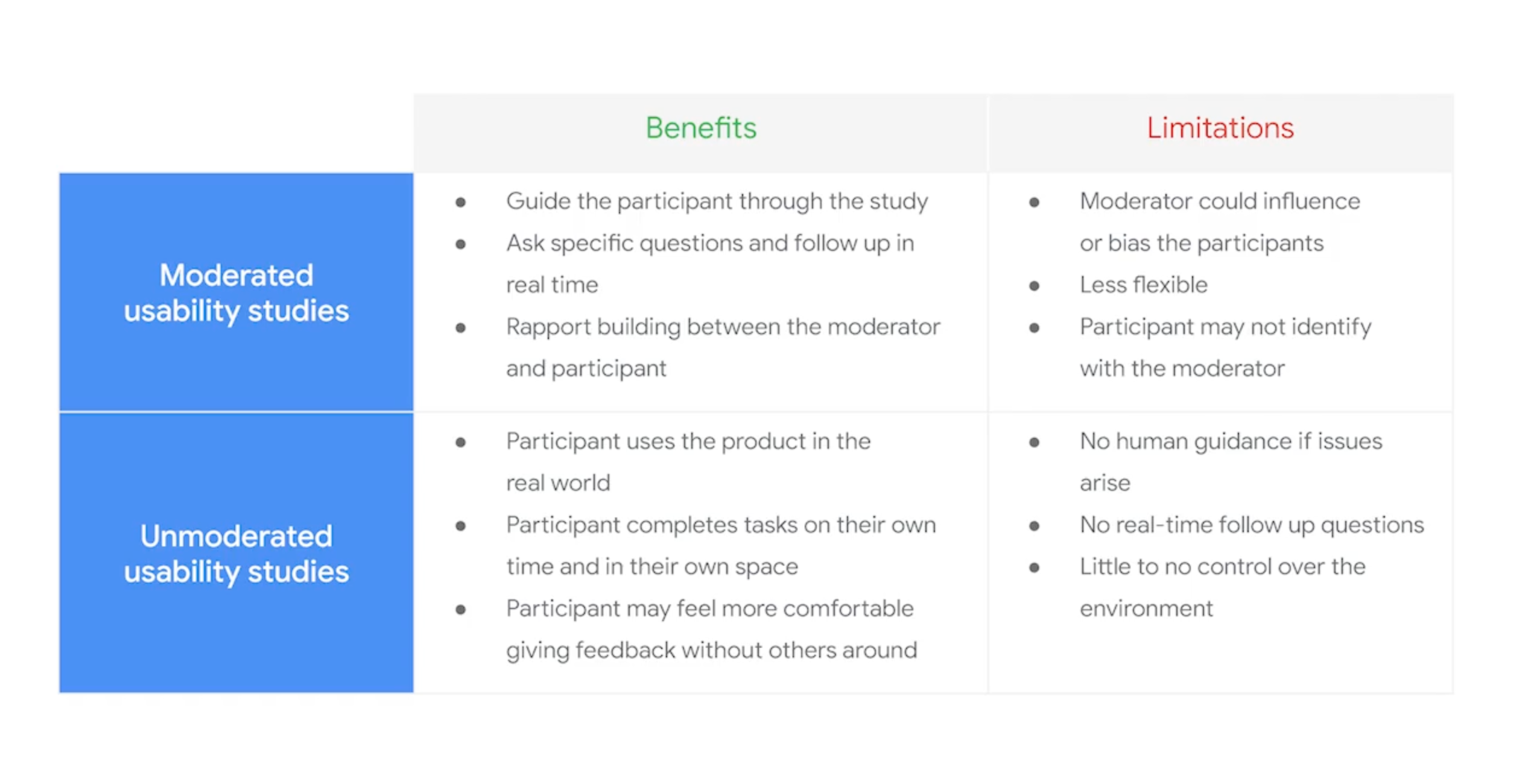 |  | Benefits | Limitations |
|---|---|---|
| Moderated usability studies | • Guide the participant through the study • Ask specific questions and follow up in real time • Rapport building between the moderator and participant | • Moderator could influence or bias the participants • Less flexible • Participant may not identify with the moderator |
| Unmoderated usability studies | • Participant uses the product in the real world • Participant completes tasks on their own time and in their own space • Participant may feel more comfortable giving feedback without others around | • No human guidance if issues arise • No real-time follow up questions • Little to no control over the environment |